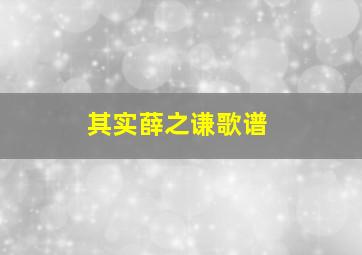 其实薛之谦歌谱